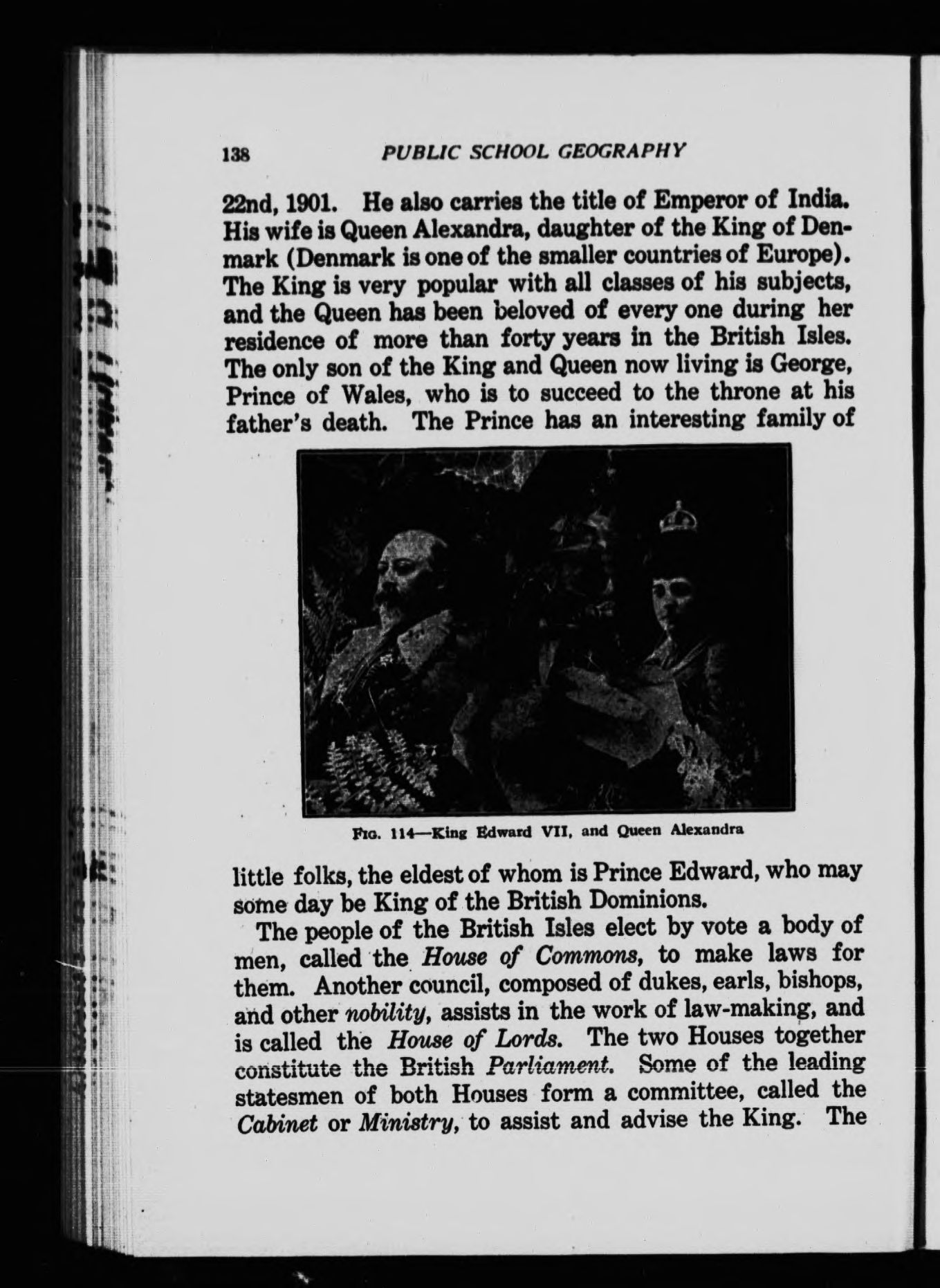 138 PUBLIC SCHOOL GEOGRAPHY

22nd, 1901. He also carries the title of Emperor of India. His wife is Queen Alexandra, daughter of the King of Denmark (Denmark is one of the smaller countries of Europe). The King is very popular with all classes of his subjects, and the Queen has been beloved of every one during her residence of more than forty years in the British Isles. The only son of the King and Queen now living is George, Prince of Wales, who is to succeed to the throne at his father's death. The Prince has an interesting family of

FIG. 114—King Edward VII, and Queen Alexandra

little folks, the eldest of whom is Prince Edward, who may some day be King of the British Dominions.

The people of the British Isles elect by vote a body of men, called the House of Commons, to make laws for them. Another council, composed of dukes, earls, bishops, and other nobility, assists in the work of law-making, and is called the House of Lords. The two Houses together constitute the British Parliament. Some of the leading statesmen of both Houses form a committee, called the Cabinet or Ministry, to assist and advise the King. The